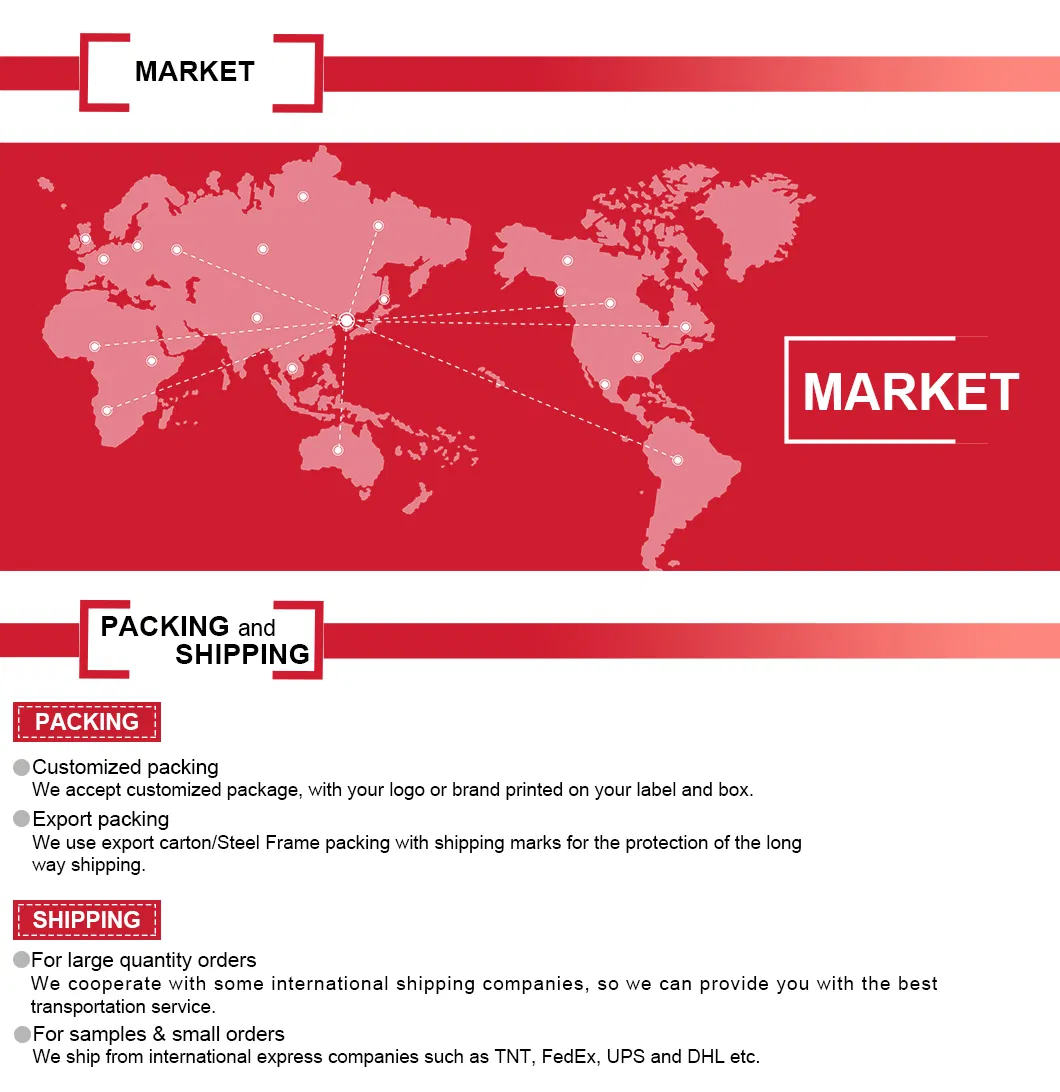 MARKET

MARKET

PACKING and SHIPPING

PACKING

Customized packing
We accept customized package, with your logo or brand printed on your label and box.

Export packing
We use export carton/Steel Frame packing with shipping marks for the protection of the long way shipping.

SHIPPING

For large quantity orders
We cooperate with some international shipping companies, so we can provide you with the best transportation service.

For samples & small orders
We ship from international express companies such as TNT, FedEx, UPS and DHL etc.